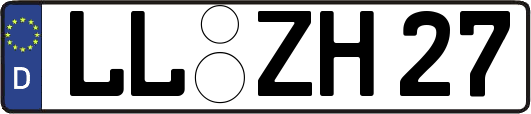 D LL ZH 27